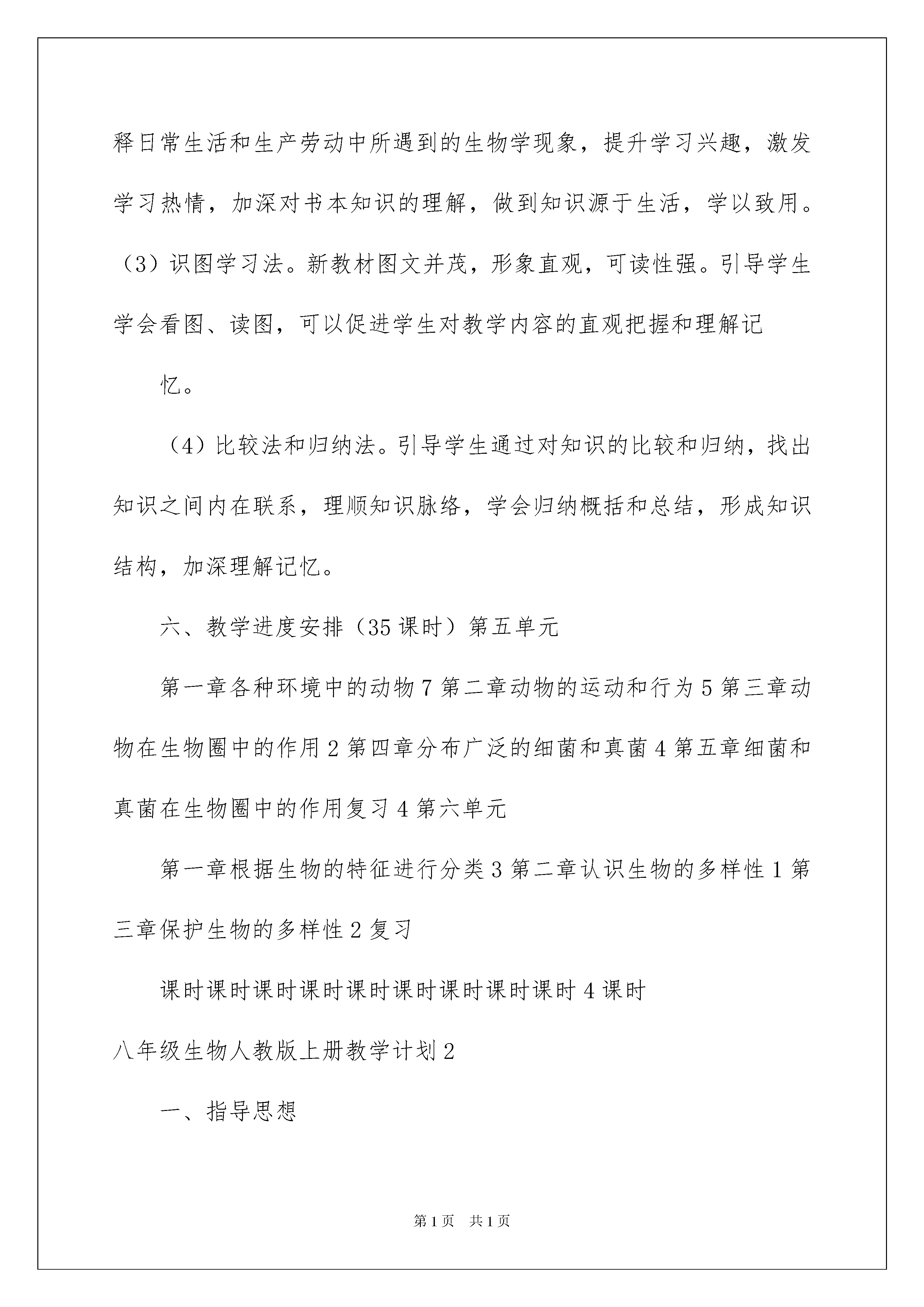 释日常生活和生产劳动中所遇到的生物学现象，提升学习兴趣，激发学习热情，加深对书本知识的理解，做到知识源于生活，学以致用。（3）识图学习法。新教材图文并茂，形象直观，可读性强。引导学生学会看图、读图，可以促进学生对教学内容的直观把握和理解记

忆。

（4）比较法和归纳法。引导学生通过对知识的比较和归纳，找出知识之间内在联系，理顺知识脉络，学会归纳概括和总结，形成知识结构，加深理解记忆。

六、教学进度安排（35课时）第五单元

第一章各种环境中的动物7第二章动物的运动和行为5第三章动物在生物圈中的作用2第四章分布广泛的细菌和真菌4第五章细菌和真菌在生物圈中的作用复习4第六单元

第一章根据生物的特征进行分类3第二章认识生物的多样性1第三章保护生物的多样性2复习

课时课时课时课时课时课时课时课时课时4课时

八年级生物人教版上册教学计划2

一、指导思想

第1页 共1页